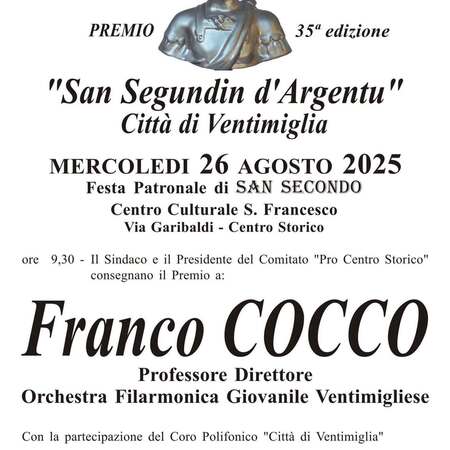 PREMIO 35ª edizione

"San Segundin d'Argentu"
Città di Ventimiglia

MERCOLEDI 26 AGOSTO 2025
Festa Patronale di SAN SECONDO
Centro Culturale S. Francesco
Via Garibaldi - Centro Storico

ore 9,30 - Il Sindaco e il Presidente del Comitato "Pro Centro Storico" consegnano il Premio a:

Franco COCCO
Professore Direttore
Orchestra Filarmonica Giovanile Ventimigliese

Con la partecipazione del Coro Polifonico "Città di Ventimiglia"